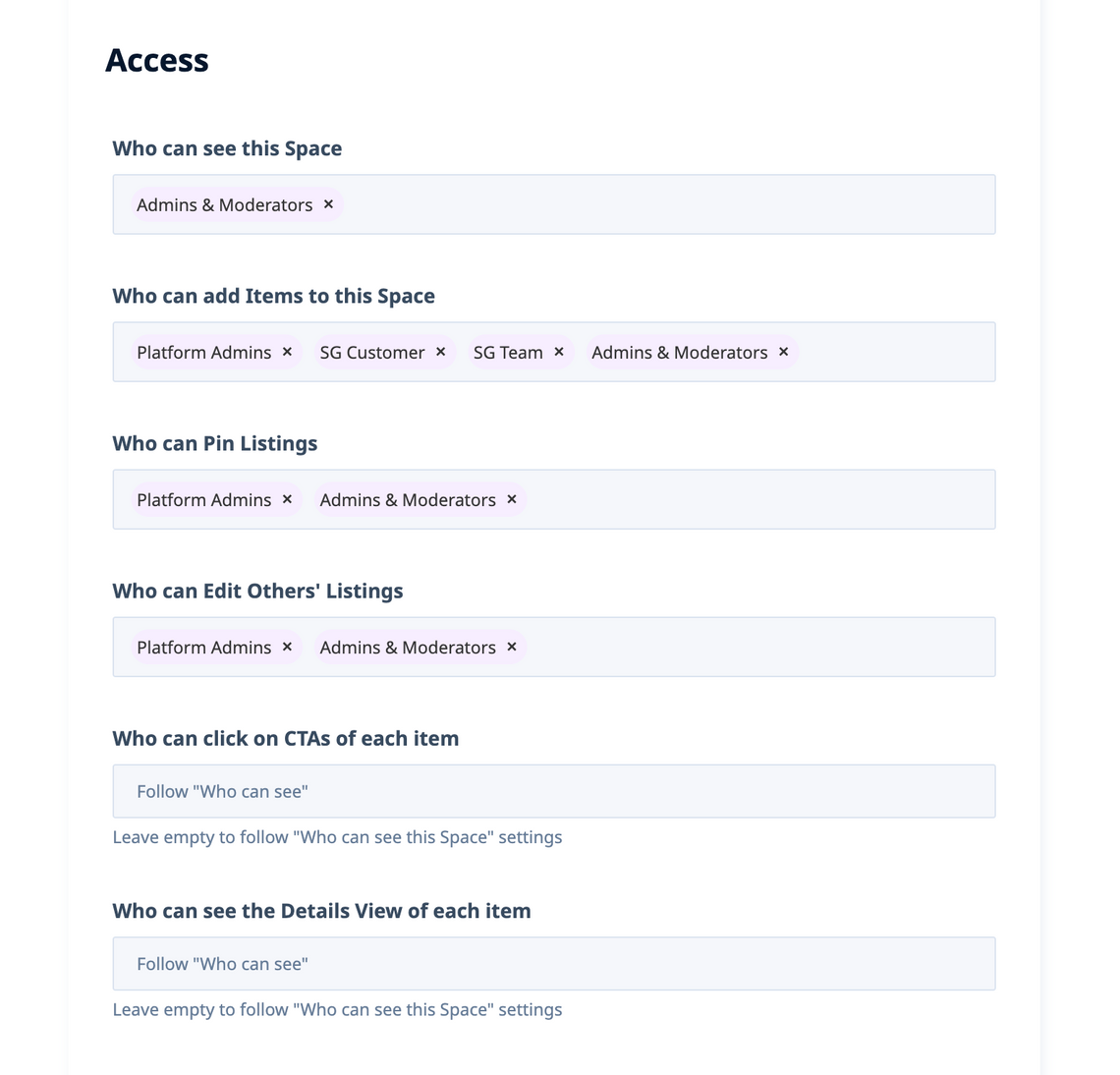 Access

Who can see this Space

Admins & Moderators ×

Who can add Items to this Space

Platform Admins × SG Customer × SG Team × Admins & Moderators ×

Who can Pin Listings

Platform Admins × Admins & Moderators ×

Who can Edit Others' Listings

Platform Admins × Admins & Moderators ×

Who can click on CTAs of each item

Follow "Who can see"

Leave empty to follow "Who can see this Space" settings

Who can see the Details View of each item

Follow "Who can see"

Leave empty to follow "Who can see this Space" settings